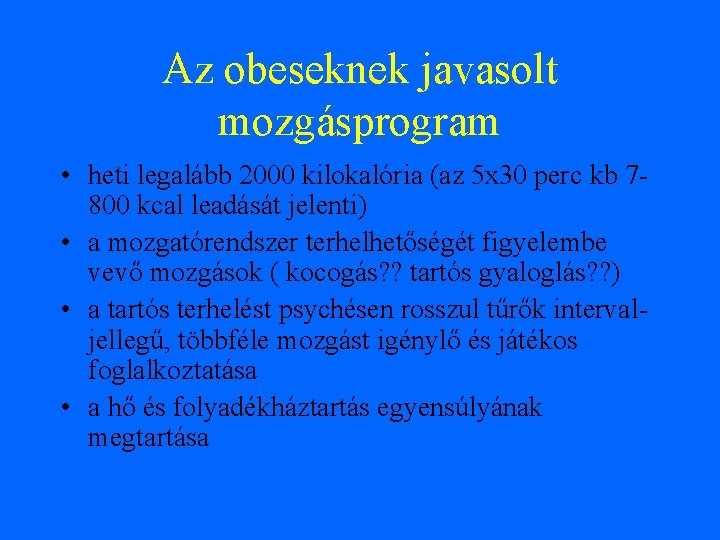 Az obeseknek javasolt mozgásprogram

• heti legalább 2000 kilokalória (az 5x30 perc kb 7-800 kcal leadását jelenti)

• a mozgatórendszer terhelhetőségét figyelembe vevő mozgások ( kocogás?? tartós gyaloglás??)

• a tartós terhelést psychésen rosszul tűrők interval-jellegű, többféle mozgást igénylő és játékos foglalkoztatása

• a hő és folyadékháztartás egyensúlyának megtartása